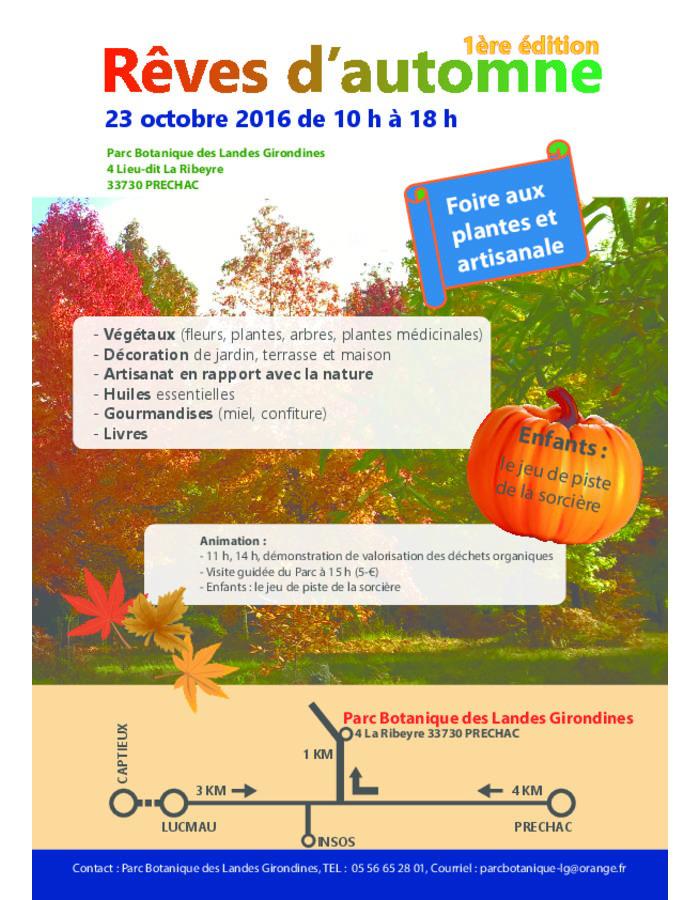 1ère édition
Rêves d'automne
23 octobre 2016 de 10 h à 18 h

Parc Botanique des Landes Girondines
4 Lieu-dit La Ribeyre
33730 PRECHAC

Foire aux plantes et artisanale

- Végétaux (fleurs, plantes, arbres, plantes médicinales)
- Décoration de jardin, terrasse et maison
- Artisanat en rapport avec la nature
- Huiles essentielles
- Gourmandises (miel, confiture)
- Livres

Enfants : le jeu de piste de la sorcière

Animation :
- 11 h, 14 h, démonstration de valorisation des déchets organiques
- Visite guidée du Parc à 15 h (5-€)
- Enfants : le jeu de piste de la sorcière

Parc Botanique des Landes Girondines
4 La Ribeyre 33730 PRECHAC
1 KM
CAPTIEUX
3 KM
4 KM
LUCMAU
INSOS
PRECHAC

Contact : Parc Botanique des Landes Girondines, TEL : 05 56 65 28 01, Courriel : parcbotanique-lg@orange.fr